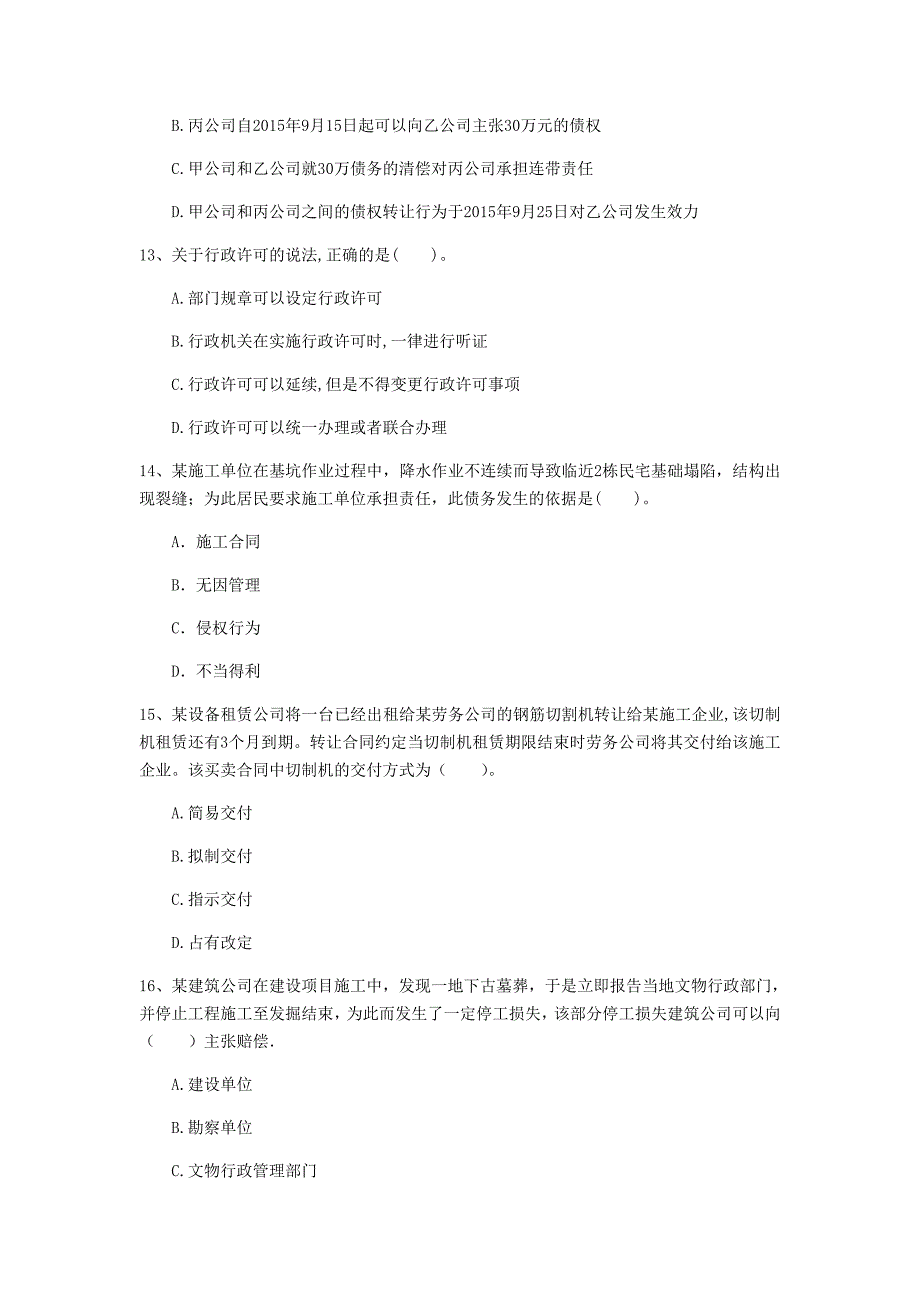 B. 丙公司自2015年9月15日起可以向乙公司主张30万元的债权

C. 甲公司和乙公司就30万债务的清偿对丙公司承担连带责任

D. 甲公司和丙公司之间的债权转让行为于2015年9月25日对乙公司发生效力

13、关于行政许可的说法,正确的是(　　)。

A. 部门规章可以设定行政许可

B. 行政机关在实施行政许可时,一律进行听证

C. 行政许可可以延续,但是不得变更行政许可事项

D. 行政许可可以统一办理或者联合办理

14、某施工单位在基坑作业过程中，降水作业不连续而导致临近2栋民宅基础塌陷，结构出现裂缝；为此居民要求施工单位承担责任，此债务发生的依据是(　　)。

A. 施工合同

B. 无因管理

C. 侵权行为

D. 不当得利

15、某设备租赁公司将一台已经出租给某劳务公司的钢筋切割机转让给某施工企业,该切制机租赁还有3个月到期。转让合同约定当切制机租赁期限结束时劳务公司将其交付给该施工企业。该买卖合同中切制机的交付方式为（　　）。

A. 简易交付

B. 拟制交付

C. 指示交付

D. 占有改定

16、某建筑公司在建设项目施工中，发现一地下古墓葬，于是立即报告当地文物行政部门，并停止工程施工至发掘结束，为此而发生了一定停工损失，该部分停工损失建筑公司可以向（　　）主张赔偿.

A. 建设单位

B. 勘察单位

C. 文物行政管理部门